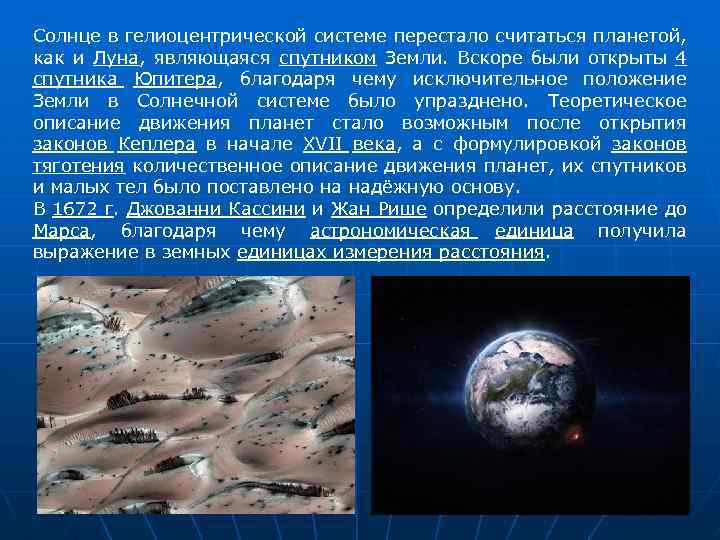 Солнце в гелиоцентрической системе перестало считаться планетой, как и Луна, являющаяся спутником Земли. Вскоре были открыты 4 спутника Юпитера, благодаря чему исключительное положение Земли в Солнечной системе было упразднено. Теоретическое описание движения планет стало возможным после открытия законов Кеплера в начале XVII века, а с формулировкой законов тяготения количественное описание движения планет, их спутников и малых тел было поставлено на надёжную основу.
В 1672 г. Джованни Кассини и Жан Рише определили расстояние до Марса, благодаря чему астрономическая единица получила выражение в земных единицах измерения расстояния.